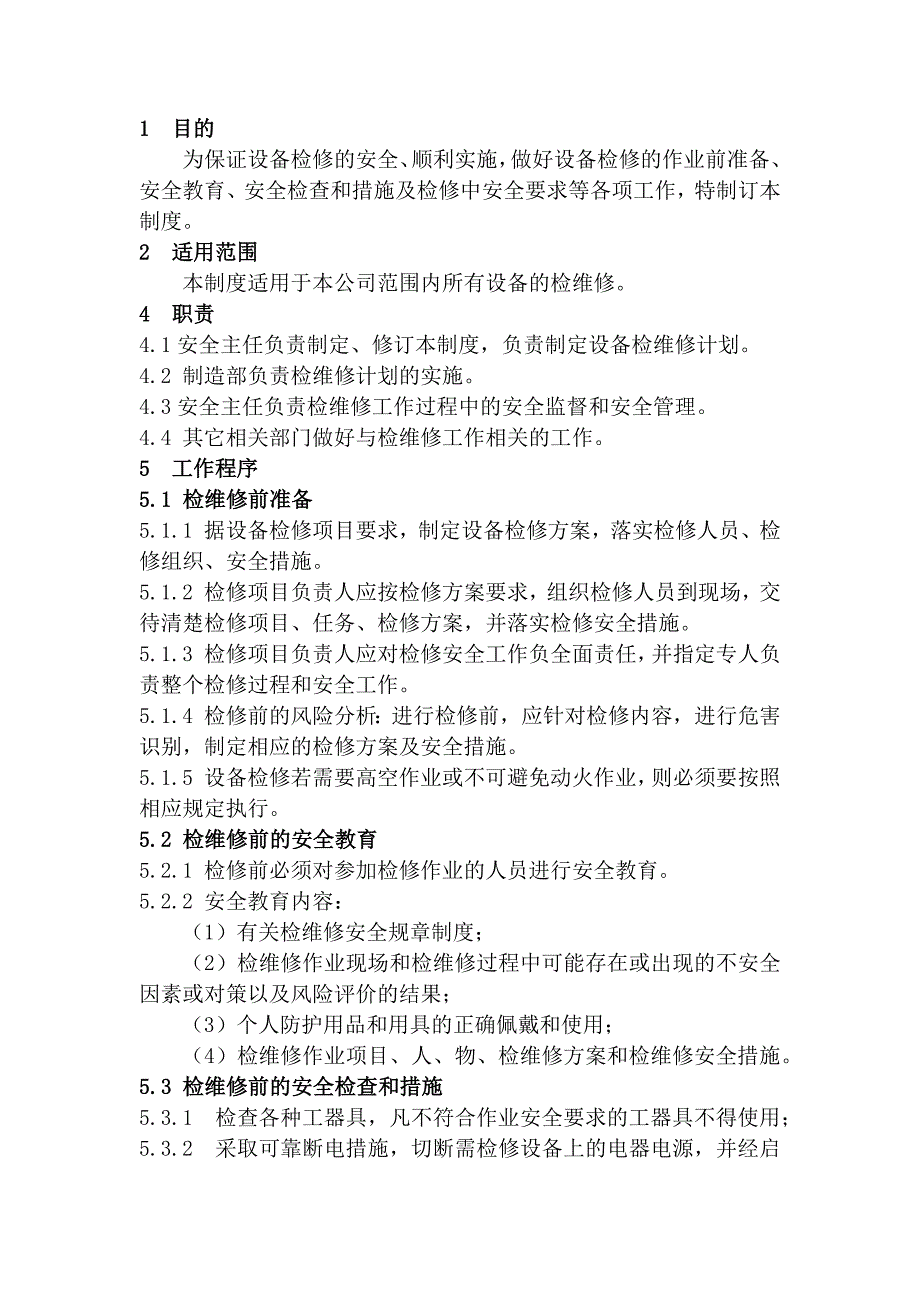 1 目的

为保证设备检修的安全、顺利实施，做好设备检修的作业前准备、安全教育、安全检查和措施及检修中安全要求等各项工作，特制订本制度。

2 适用范围

本制度适用于本公司范围内所有设备的检维修。

4 职责

4.1 安全主任负责制定、修订本制度，负责制定设备检维修计划。

4.2 制造部负责检维修计划的实施。

4.3 安全主任负责检维修工作过程中的安全监督和安全管理。

4.4 其它相关部门做好与检维修工作相关的工作。

5 工作程序

5.1 检维修前准备

5.1.1 据设备检修项目要求，制定设备检修方案，落实检修人员、检修组织、安全措施。

5.1.2 检修项目负责人应按检修方案要求，组织检修人员到现场，交待清楚检修项目、任务、检修方案，并落实检修安全措施。

5.1.3 检修项目负责人应对检修安全工作负全面责任，并指定专人负责整个检修过程和安全工作。

5.1.4 检修前的风险分析：进行检修前，应针对检修内容，进行危害识别，制定相应的检修方案及安全措施。

5.1.5 设备检修若需要高空作业或不可避免动火作业，则必须要按照相应规定执行。

5.2 检维修前的安全教育

5.2.1 检修前必须对参加检修作业的人员进行安全教育。

5.2.2 安全教育内容：

（1）有关检维修安全规章制度；

（2）检维修作业现场和检维修过程中可能存在或出现的不安全因素或对策以及风险评价的结果；

（3）个人防护用品和用具的正确佩戴和使用；

（4）检维修作业项目、人、物、检维修方案和检维修安全措施。

5.3 检维修前的安全检查和措施

5.3.1 检查各种工器具，凡不符合作业安全要求的工器具不得使用；

5.3.2 采取可靠断电措施，切断需检修设备上的电器电源，并经启